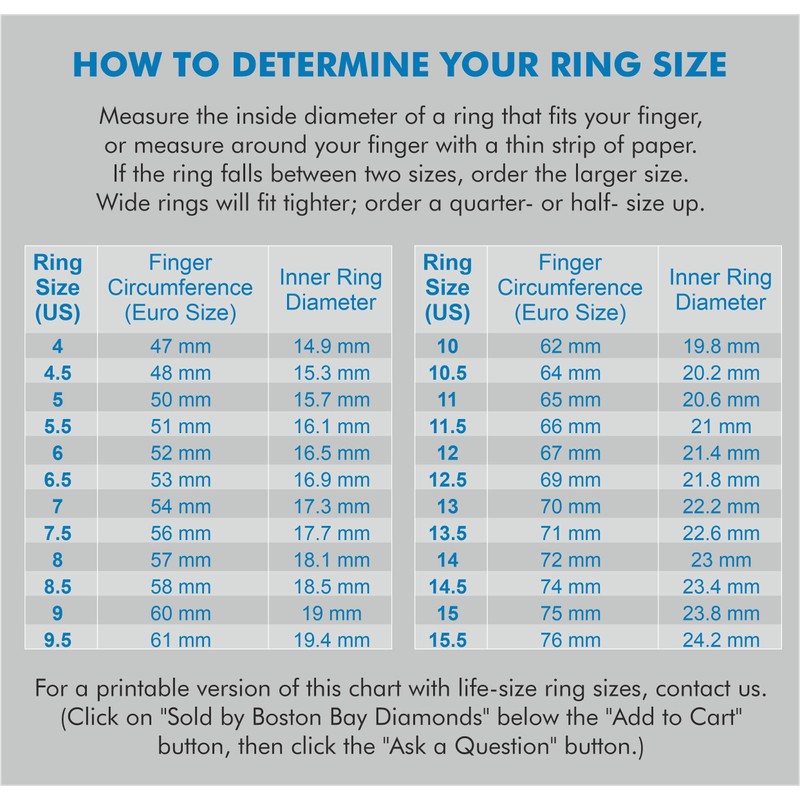 HOW TO DETERMINE YOUR RING SIZE

Measure the inside diameter of a ring that fits your finger, or measure around your finger with a thin strip of paper. If the ring falls between two sizes, order the larger size. Wide rings will fit tighter; order a quarter- or half- size up.

| Ring Size (US) | Finger Circumference (Euro Size) | Inner Ring Diameter |
|---|---|---|
| 4 | 47 mm | 14.9 mm |
| 4.5 | 48 mm | 15.3 mm |
| 5 | 50 mm | 15.7 mm |
| 5.5 | 51 mm | 16.1 mm |
| 6 | 52 mm | 16.5 mm |
| 6.5 | 53 mm | 16.9 mm |
| 7 | 54 mm | 17.3 mm |
| 7.5 | 56 mm | 17.7 mm |
| 8 | 57 mm | 18.1 mm |
| 8.5 | 58 mm | 18.5 mm |
| 9 | 60 mm | 19 mm |
| 9.5 | 61 mm | 19.4 mm |

| Ring Size (US) | Finger Circumference (Euro Size) | Inner Ring Diameter |
|---|---|---|
| 10 | 62 mm | 19.8 mm |
| 10.5 | 64 mm | 20.2 mm |
| 11 | 65 mm | 20.6 mm |
| 11.5 | 66 mm | 21 mm |
| 12 | 67 mm | 21.4 mm |
| 12.5 | 69 mm | 21.8 mm |
| 13 | 70 mm | 22.2 mm |
| 13.5 | 71 mm | 22.6 mm |
| 14 | 72 mm | 23 mm |
| 14.5 | 74 mm | 23.4 mm |
| 15 | 75 mm | 23.8 mm |
| 15.5 | 76 mm | 24.2 mm |

For a printable version of this chart with life-size ring sizes, contact us. (Click on "Sold by Boston Bay Diamonds" below the "Add to Cart" button, then click the "Ask a Question" button.)